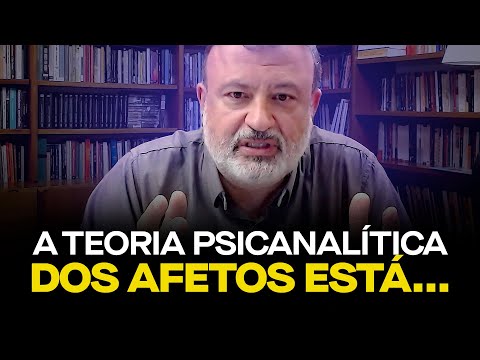 A TEORIA PSICANALÍTICA
DOS AFETOS ESTÁ...